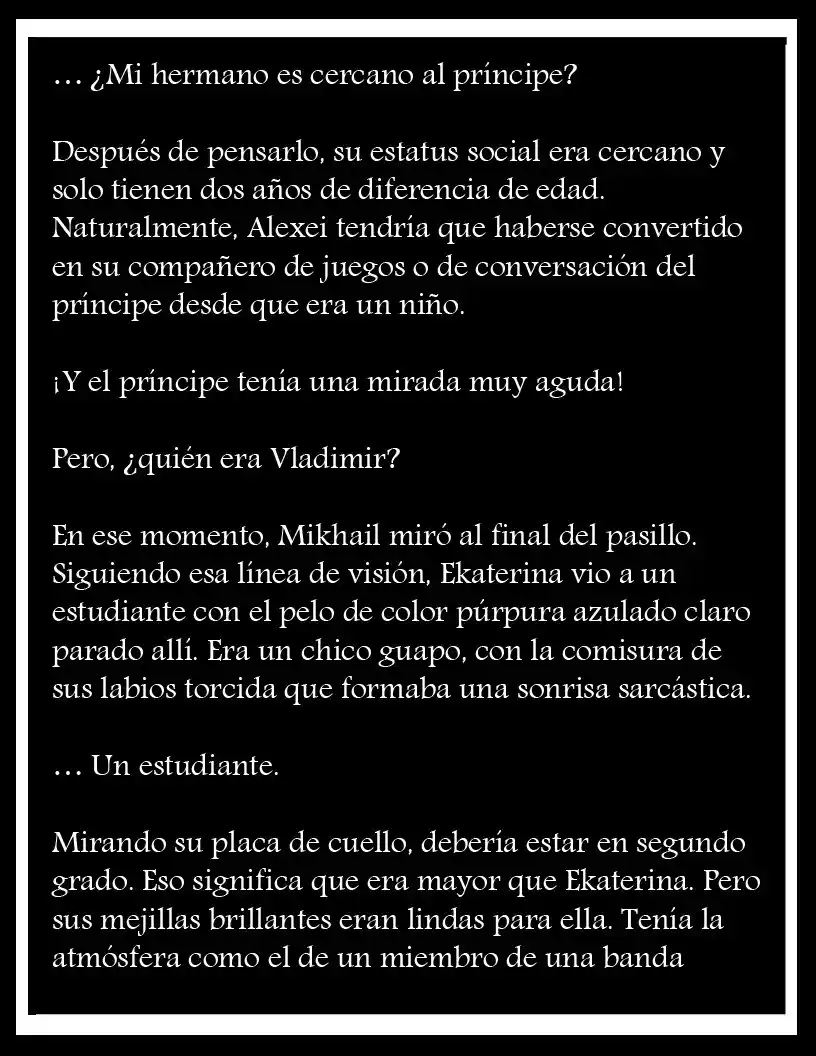 … ¿Mi hermano es cercano al príncipe?

Después de pensarlo, su estatus social era cercano y solo tienen dos años de diferencia de edad. Naturalmente, Alexei tendría que haberse convertido en su compañero de juegos o de conversación del príncipe desde que era un niño.

¡Y el príncipe tenía una mirada muy aguda!

Pero, ¿quién era Vladimir?

En ese momento, Mikhail miró al final del pasillo. Siguiendo esa línea de visión, Ekaterina vio a un estudiante con el pelo de color púrpura azulado claro parado allí. Era un chico guapo, con la comisura de sus labios torcida que formaba una sonrisa sarcástica.

… Un estudiante.

Mirando su placa de cuello, debería estar en segundo grado. Eso significa que era mayor que Ekaterina. Pero sus mejillas brillantes eran lindas para ella. Tenía la atmósfera como el de un miembro de una banda